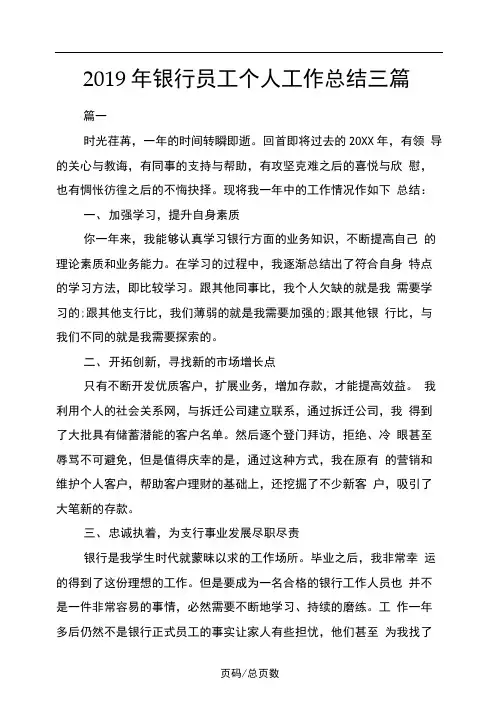 2019 年银行员工个人工作总结三篇

篇一

时光荏苒，一年的时间转瞬即逝。回首即将过去的 20XX 年，有领 导的关心与教诲，有同事的支持与帮助，有攻坚克难之后的喜悦与欣 慰，也有惆怅彷徨之后的不悔抉择。现将我一年中的工作情况作如下 总结：

一、加强学习，提升自身素质

你一年来，我能够认真学习银行方面的业务知识，不断提高自己 的理论素质和业务能力。在学习的过程中，我逐渐总结出了符合自身 特点的学习方法，即比较学习。跟其他同事比，我个人欠缺的就是我 需要学习的;跟其他支行比，我们薄弱的就是我需要加强的;跟其他银 行比，与我们不同的就是我需要探索的。

二、开拓创新，寻找新的市场增长点

只有不断开发优质客户，扩展业务，增加存款，才能提高效益。 我利用个人的社会关系网，与拆迁公司建立联系，通过拆迁公司，我 得到了大批具有储蓄潜能的客户名单。然后逐个登门拜访，拒绝、冷 眼甚至辱骂不可避免，但是值得庆幸的是，通过这种方式，我在原有 的营销和维护个人客户，帮助客户理财的基础上，还挖掘了不少新客 户，吸引了大笔新的存款。

三、忠诚执着，为支行事业发展尽职尽责

银行是我学生时代就蒙昧以求的工作场所。毕业之后，我非常幸 运的得到了这份理想的工作。但是要成为一名合格的银行工作人员也 并不是一件非常容易的事情，必然需要不断地学习、持续的磨练。工 作一年多后仍然不是银行正式员工的事实让家人有些担忧，他们甚至 为我找了

页码/总页数